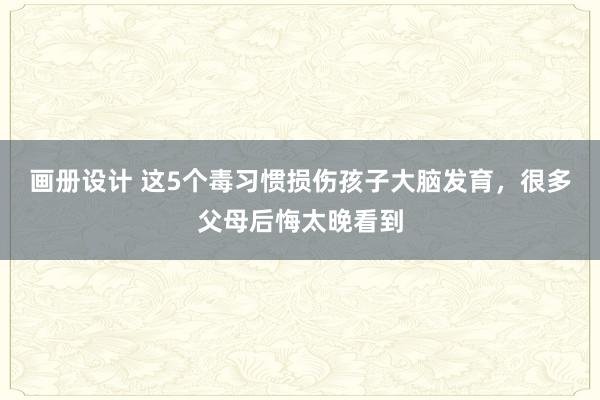 画册设计 这5个毒习惯损伤孩子大脑发育，很多父母后悔太晚看到